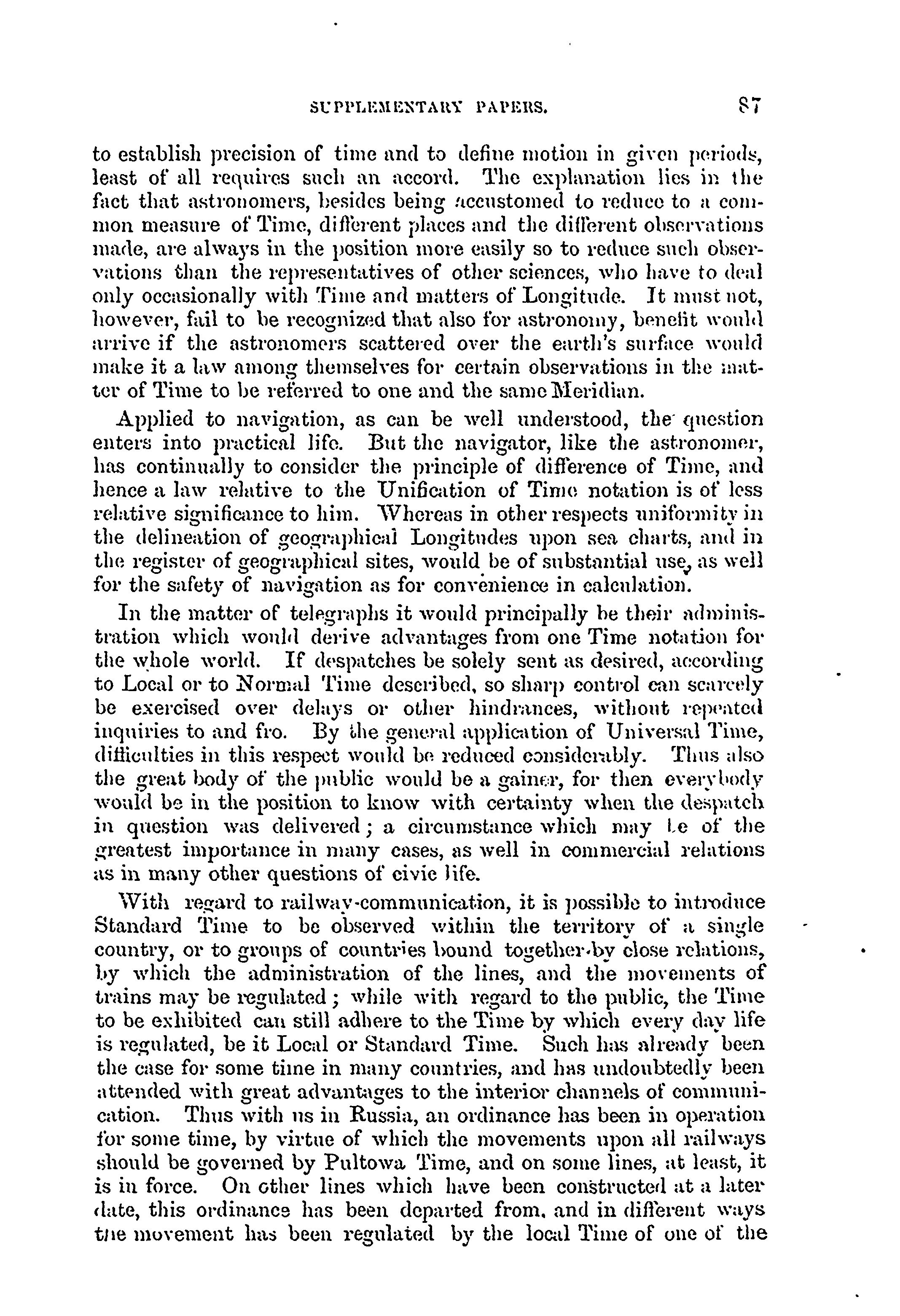 SUPPLEMENTARY PAPERS. 87

to establish precision of time and to define motion in given periods, least of all requires such an accord. The explanation lies in the fact that astronomers, besides being accustomed to reduce to a common measure of Time, different places and the different observations made, are always in the position more easily so to reduce such observations than the representatives of other sciences, who have to deal only occasionally with Time and matters of Longitude. It must not, however, fail to be recognized that also for astronomy, benefit would arrive if the astronomers scattered over the earth's surface would make it a law among themselves for certain observations in the matter of Time to be referred to one and the same Meridian.

Applied to navigation, as can be well understood, the question enters into practical life. But the navigator, like the astronomer, has continually to consider the principle of difference of Time, and hence a law relative to the Unification of Time notation is of less relative significance to him. Whereas in other respects uniformity in the delineation of geographical Longitudes upon sea charts, and in the register of geographical sites, would be of substantial use, as well for the safety of navigation as for convenience in calculation.

In the matter of telegraphs it would principally be their administration which would derive advantages from one Time notation for the whole world. If despatches be solely sent as desired, according to Local or to Normal Time described, so sharp control can scarcely be exercised over delays or other hindrances, without repeated inquiries to and fro. By the general application of Universal Time, difficulties in this respect would be reduced considerably. Thus also the great body of the public would be a gainer, for then everybody would be in the position to know with certainty when the despatch in question was delivered; a circumstance which may be of the greatest importance in many cases, as well in commercial relations as in many other questions of civic life.

With regard to railway-communication, it is possible to introduce Standard Time to be observed within the territory of a single country, or to groups of countries bound together by close relations, by which the administration of the lines, and the movements of trains may be regulated; while with regard to the public, the Time to be exhibited can still adhere to the Time by which every day life is regulated, be it Local or Standard Time. Such has already been the case for some time in many countries, and has undoubtedly been attended with great advantages to the interior channels of communication. Thus with us in Russia, an ordinance has been in operation for some time, by virtue of which the movements upon all railways should be governed by Pultowa Time, and on some lines, at least, it is in force. On other lines which have been constructed at a later date, this ordinance has been departed from, and in different ways the movement has been regulated by the local Time of one of the